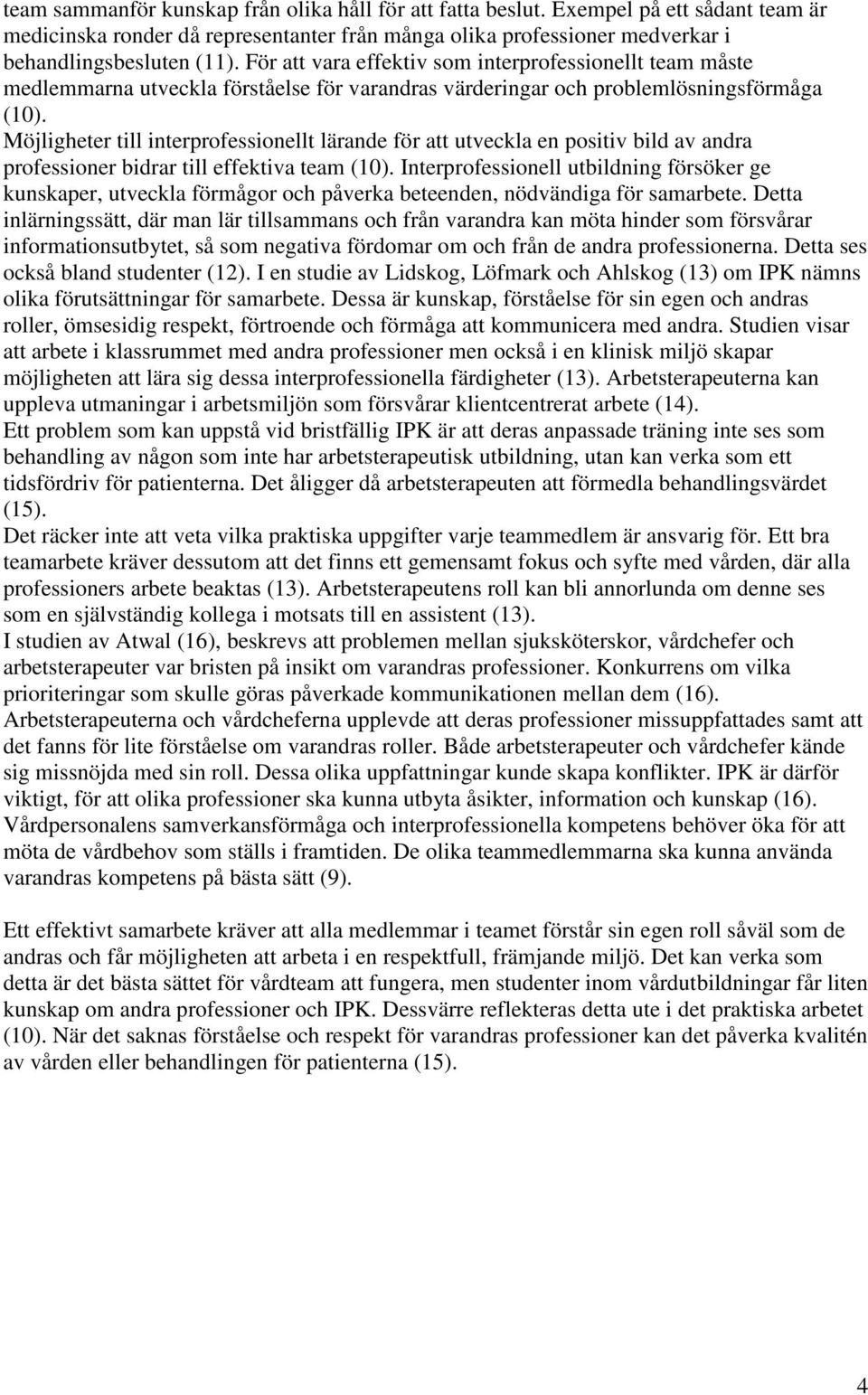 team sammanför kunskap från olika håll för att fatta beslut. Exempel på ett sådant team är medicinska ronder då representanter från många olika professioner medverkar i behandlingsbesluten (11). För att vara effektiv som interprofessionellt team måste medlemmarna utveckla förståelse för varandras värderingar och problemlösningsförmåga (10).
Möjligheter till interprofessionellt lärande för att utveckla en positiv bild av andra professioner bidrar till effektiva team (10). Interprofessionell utbildning försöker ge kunskaper, utveckla förmågor och påverka beteenden, nödvändiga för samarbete. Detta inlärningssätt, där man lär tillsammans och från varandra kan möta hinder som försvårar informationsutbytet, så som negativa fördomar om och från de andra professionerna. Detta ses också bland studenter (12). I en studie av Lidskog, Löfmark och Ahlskog (13) om IPK nämns olika förutsättningar för samarbete. Dessa är kunskap, förståelse för sin egen och andras roller, ömsesidig respekt, förtroende och förmåga att kommunicera med andra. Studien visar att arbete i klassrummet med andra professioner men också i en klinisk miljö skapar möjligheten att lära sig dessa interprofessionella färdigheter (13). Arbetsterapeuterna kan uppleva utmaningar i arbetsmiljön som försvårar klientcentrerat arbete (14).
Ett problem som kan uppstå vid bristfällig IPK är att deras anpassade träning inte ses som behandling av någon som inte har arbetsterapeutisk utbildning, utan kan verka som ett tidsfördriv för patienterna. Det åligger då arbetsterapeuten att förmedla behandlingsvärdet (15).
Det räcker inte att veta vilka praktiska uppgifter varje teammedlem är ansvarig för. Ett bra teamarbete kräver dessutom att det finns ett gemensamt fokus och syfte med vården, där alla professioners arbete beaktas (13). Arbetsterapeutens roll kan bli annorlunda om denne ses som en självständig kollega i motsats till en assistent (13).
I studien av Atwal (16), beskrevs att problemen mellan sjuksköterskor, vårdchefer och arbetsterapeuter var bristen på insikt om varandras professioner. Konkurrens om vilka prioriteringar som skulle göras påverkade kommunikationen mellan dem (16). Arbetsterapeuterna och vårdcheferna upplevde att deras professioner missuppfattades samt att det fanns för lite förståelse om varandras roller. Både arbetsterapeuter och vårdchefer kände sig missnöjda med sin roll. Dessa olika uppfattningar kunde skapa konflikter. IPK är därför viktigt, för att olika professioner ska kunna utbyta åsikter, information och kunskap (16). Vårdpersonalens samverkansförmåga och interprofessionella kompetens behöver öka för att möta de vårdbehov som ställs i framtiden. De olika teammedlemmarna ska kunna använda varandras kompetens på bästa sätt (9).

Ett effektivt samarbete kräver att alla medlemmar i teamet förstår sin egen roll såväl som de andras och får möjligheten att arbeta i en respektfull, främjande miljö. Det kan verka som detta är det bästa sättet för vårdteam att fungera, men studenter inom vårdutbildningar får liten kunskap om andra professioner och IPK. Dessvärre reflekteras detta ute i det praktiska arbetet (10). När det saknas förståelse och respekt för varandras professioner kan det påverka kvalitén av vården eller behandlingen för patienterna (15).

4